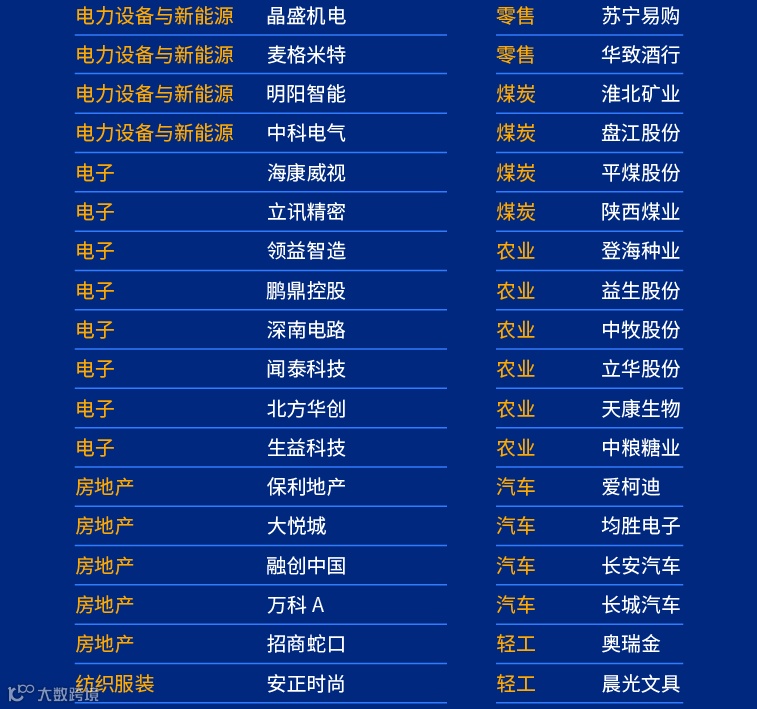 | 电力设备与新能源 | 晶盛机电 |
|---|---|
| 电力设备与新能源 | 麦格米特 |
| 电力设备与新能源 | 明阳智能 |
| 电力设备与新能源 | 中科电气 |
| 电子 | 海康威视 |
| 电子 | 立讯精密 |
| 电子 | 领益智造 |
| 电子 | 鹏鼎控股 |
| 电子 | 深南电路 |
| 电子 | 闻泰科技 |
| 电子 | 北方华创 |
| 电子 | 生益科技 |
| 房地产 | 保利地产 |
| 房地产 | 大悦城 |
| 房地产 | 融创中国 |
| 房地产 | 万科 A |
| 房地产 | 招商蛇口 |
| 纺织服装 | 安正时尚 |

| 零售 | 苏宁易购 |
|---|---|
| 零售 | 华致酒行 |
| 煤炭 | 淮北矿业 |
| 煤炭 | 盘江股份 |
| 煤炭 | 平煤股份 |
| 煤炭 | 陕西煤业 |
| 农业 | 登海种业 |
| 农业 | 益生股份 |
| 农业 | 中牧股份 |
| 农业 | 立华股份 |
| 农业 | 天康生物 |
| 农业 | 中粮糖业 |
| 汽车 | 爱柯迪 |
| 汽车 | 均胜电子 |
| 汽车 | 长安汽车 |
| 汽车 | 长城汽车 |
| 轻工 | 奥瑞金 |
| 轻工 | 晨光文具 |

大数跨境